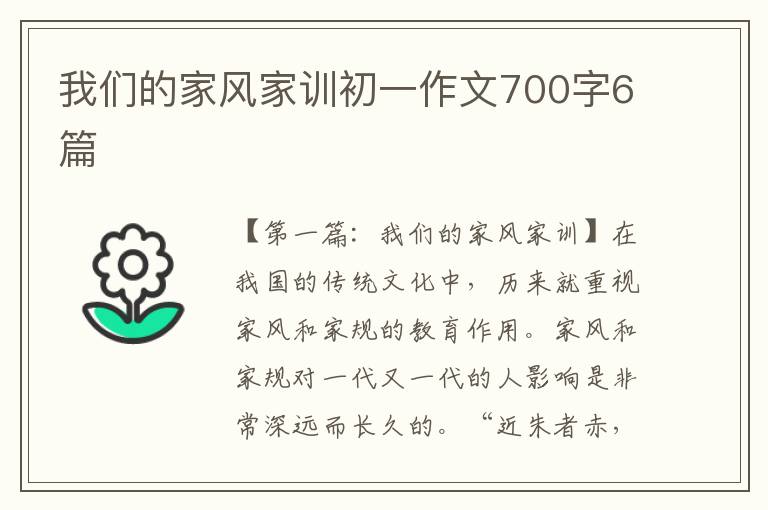 我们的家风家训初一作文700字6篇

【第一篇：我们的家风家训】在我国的传统文化中，历来就重视家风和家规的教育作用。家风和家规对一代又一代的人影响是非常深远而长久的。“近朱者赤，